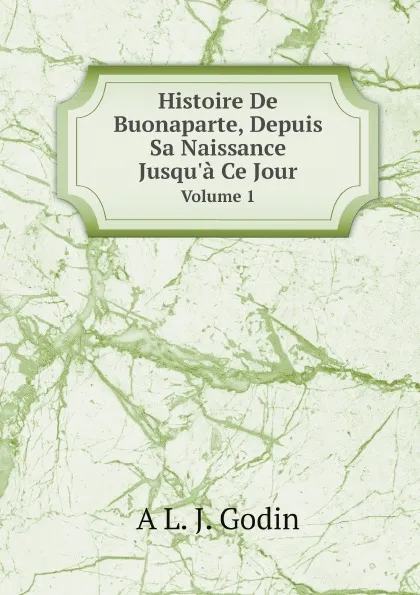 Histoire De Buonaparte, Depuis Sa Naissance Jusqu'à Ce Jour
Volume 1

A L. J. Godin